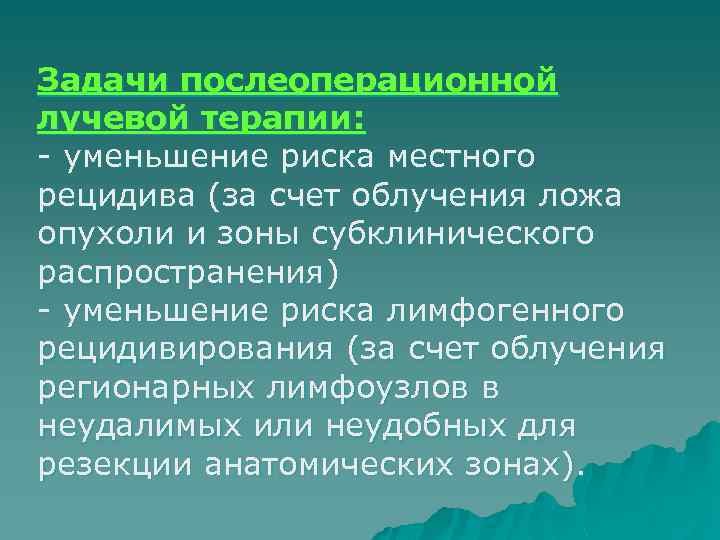 Задачи послеоперационной лучевой терапии:
- уменьшение риска местного рецидива (за счет облучения ложа опухоли и зоны субклинического распространения)
- уменьшение риска лимфогенного рецидивирования (за счет облучения регионарных лимфоузлов в неудалимых или неудобных для резекции анатомических зонах).